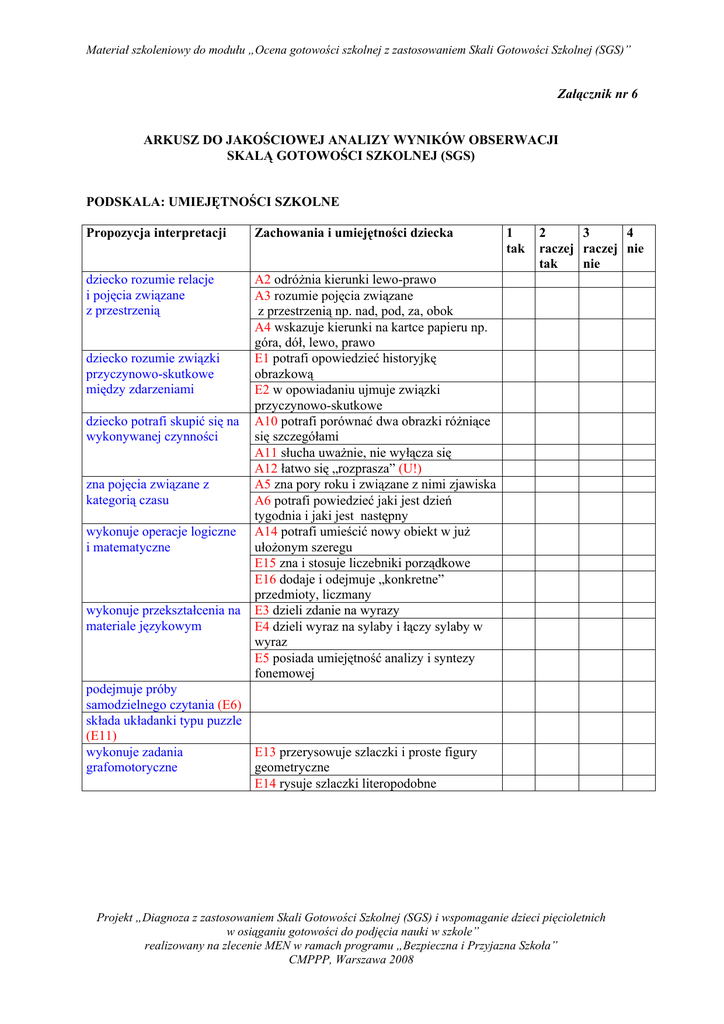 Materiał szkoleniowy do modułu „Ocena gotowości szkolnej z zastosowaniem Skali Gotowości Szkolnej (SGS)”

Załącznik nr 6

ARKUSZ DO JAKOŚCIOWEJ ANALIZY WYNIKÓW OBSERWACJI SKALĄ GOTOWOŚCI SZKOLNEJ (SGS)

PODSKALA: UMIEJĘTNOŚCI SZKOLNE

| Propozycja interpretacji | Zachowania i umiejętności dziecka | 1 tak | 2 raczej tak | 3 raczej nie | 4 nie |
|---|---|---|---|---|---|
| dziecko rozumie relacje i pojęcia związane z przestrzenią | A2 odróżnia kierunki lewo-prawo | | | | |
| | A3 rozumie pojęcia związane z przestrzenią np. nad, pod, za, obok | | | | |
| | A4 wskazuje kierunki na kartce papieru np. góra, dół, lewo, prawo | | | | |
| dziecko rozumie związki przyczynowo-skutkowe między zdarzeniami | E1 potrafi opowiedzieć historyjkę obrazkową | | | | |
| | E2 w opowiadaniu ujmuje związki przyczynowo-skutkowe | | | | |
| dziecko potrafi skupić się na wykonywanej czynności | A10 potrafi porównać dwa obrazki różniące się szczegółami | | | | |
| | A11 słucha uważnie, nie wyłącza się | | | | |
| | A12 łatwo się „rozprasza” (U!) | | | | |
| zna pojęcia związane z kategorią czasu | A5 zna pory roku i związane z nimi zjawiska | | | | |
| | A6 potrafi powiedzieć jaki jest dzień tygodnia i jaki jest następny | | | | |
| wykonuje operacje logiczne i matematyczne | A14 potrafi umieścić nowy obiekt w już ułożonym szeregu | | | | |
| | E15 zna i stosuje liczebniki porządkowe | | | | |
| | E16 dodaje i odejmuje „konkretne” przedmioty, liczmany | | | | |
| wykonuje przekształcenia na materiale językowym | E3 dzieli zdanie na wyrazy | | | | |
| | E4 dzieli wyraz na sylaby i łączy sylaby w wyraz | | | | |
| | E5 posiada umiejętność analizy i syntezy fonemowej | | | | |
| podejmuje próby samodzielnego czytania (E6) | | | | | |
| składa układanki typu puzzle (E11) | | | | | |
| wykonuje zadania grafomotoryczne | E13 przerysowuje szlaczki i proste figury geometryczne | | | | |
| | E14 rysuje szlaczki literopodobne | | | | |

Projekt „Diagnoza z zastosowaniem Skali Gotowości Szkolnej (SGS) i wspomaganie dzieci pięcioletnich w osiąganiu gotowości do podjęcia nauki w szkole”
realizowany na zlecenie MEN w ramach programu „Bezpieczna i Przyjazna Szkoła”
CMPPP, Warszawa 2008